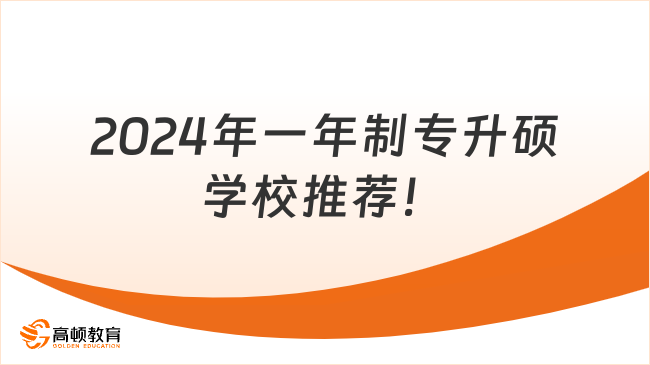 2024年一年制专升硕学校推荐！

高顿教育
GOLDEN EDUCATION